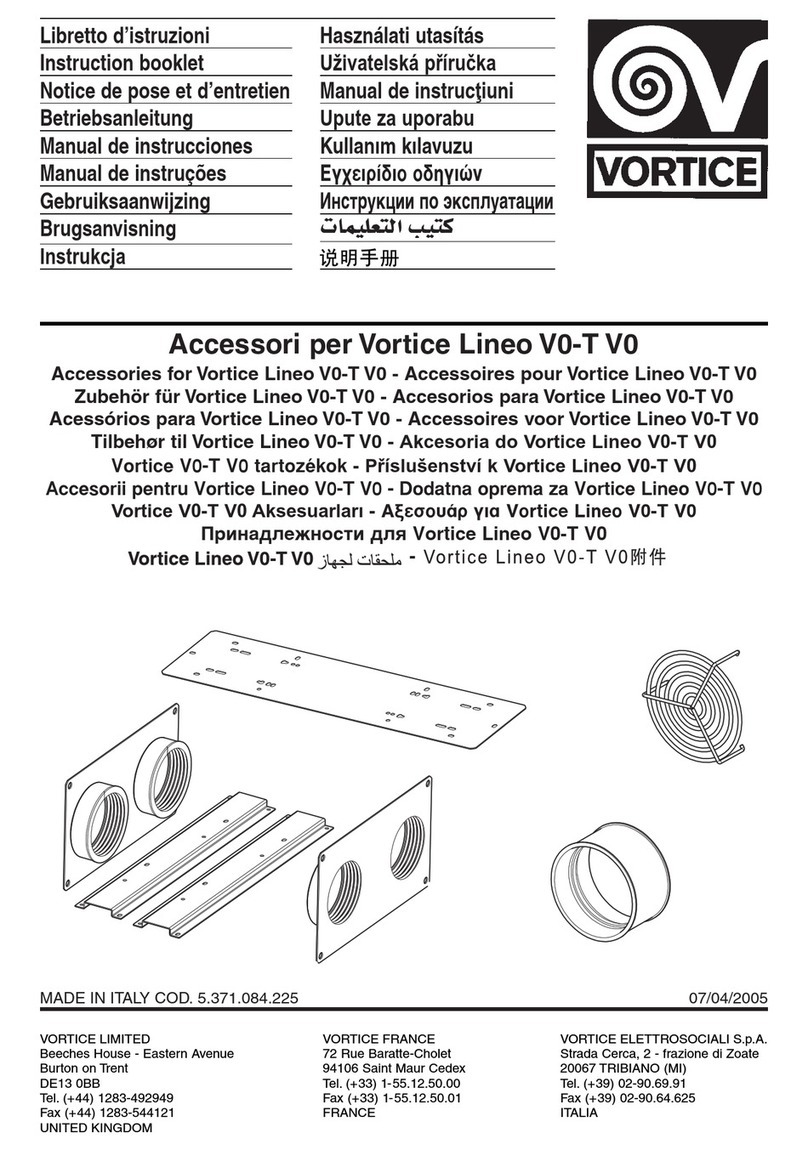 Libretto d'istruzioni
Instruction booklet
Notice de pose et d'entretien
Betriebsanleitung
Manual de instrucciones
Manual de instruções
Gebruiksaanwijzing
Brugsanvisning
Instrukcja

Használati utasítás
Uživatelská příručka
Manual de instrucţiuni
Upute za uporabu
Kullanım kılavuzu
Εγχειρίδιο οδηγιών
Инструкции по эксплуатации
كتيب التعليمات
说明手册

VORTICE

Accessori per Vortice Lineo V0-T V0

Accessories for Vortice Lineo V0-T V0 - Accessoires pour Vortice Lineo V0-T V0
Zubehör für Vortice Lineo V0-T V0 - Accesorios para Vortice Lineo V0-T V0
Acessórios para Vortice Lineo V0-T V0 - Accessoires voor Vortice Lineo V0-T V0
Tilbehør til Vortice Lineo V0-T V0 - Akcesoria do Vortice Lineo V0-T V0
Vortice V0-T V0 tartozékok - Příslušenství k Vortice Lineo V0-T V0
Accesorii pentru Vortice Lineo V0-T V0 - Dodatna oprema za Vortice Lineo V0-T V0
Vortice V0-T V0 Aksesuarları - Αξεσουάρ για Vortice Lineo V0-T V0
Принадлежности для Vortice Lineo V0-T V0
Vortice Lineo V0-T V0 ملحقات لجهاز - Vortice Lineo V0-T V0附件

MADE IN ITALY COD. 5.371.084.225
07/04/2005

VORTICE LIMITED
Beeches House - Eastern Avenue
Burton on Trent
DE13 0BB
Tel. (+44) 1283-492949
Fax (+44) 1283-544121
UNITED KINGDOM

VORTICE FRANCE
72 Rue Baratte-Cholet
94106 Saint Maur Cedex
Tel. (+33) 1-55.12.50.00
Fax (+33) 1-55.12.50.01
FRANCE

VORTICE ELETTROSOCIALI S.p.A.
Strada Cerca, 2 - frazione di Zoate
20067 TRIBIANO (MI)
Tel. (+39) 02-90.69.91
Fax (+39) 02-90.64.625
ITALIA